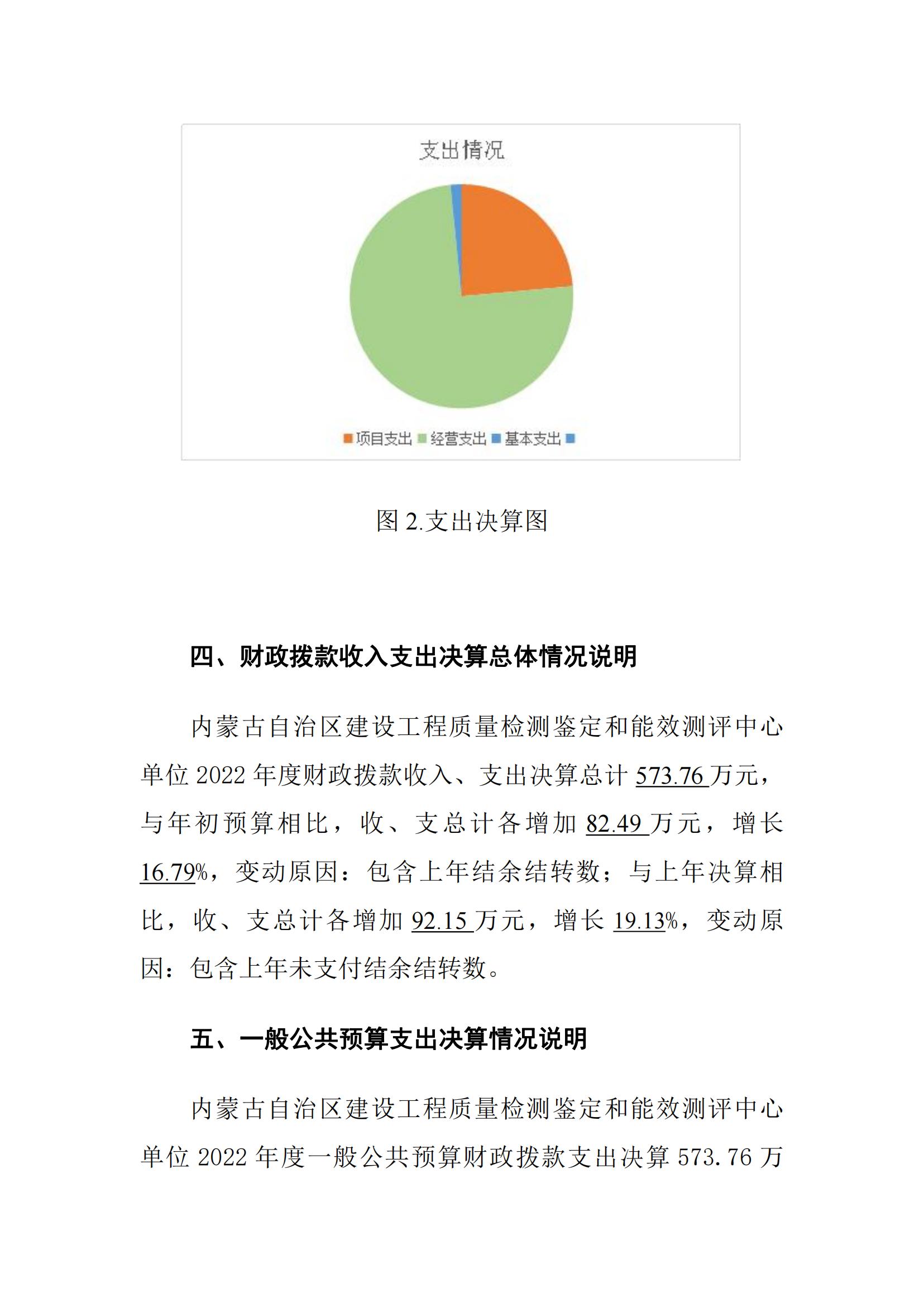 支出情况

项目支出 经营支出 基本支出

图 2.支出决算图

四、财政拨款收入支出决算总体情况说明

内蒙古自治区建设工程质量检测鉴定和能效测评中心单位 2022 年度财政拨款收入、支出决算总计 573.76 万元，与年初预算相比，收、支总计各增加 82.49 万元，增长 16.79%，变动原因：包含上年结余结转数；与上年决算相比，收、支总计各增加 92.15 万元，增长 19.13%，变动原因：包含上年未支付结余结转数。

五、一般公共预算支出决算情况说明

内蒙古自治区建设工程质量检测鉴定和能效测评中心单位 2022 年度一般公共预算财政拨款支出决算 573.76 万